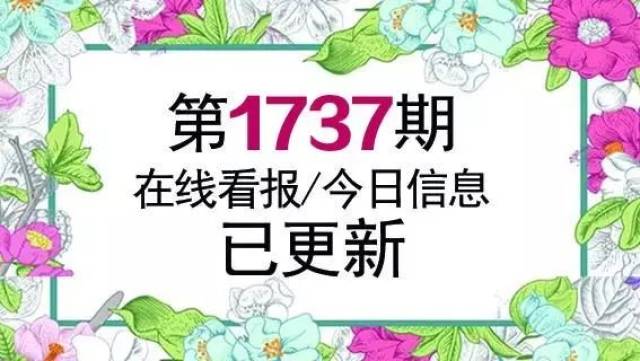 第1737期
在线看报/今日信息
已更新